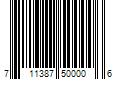 7 11387 50000 6